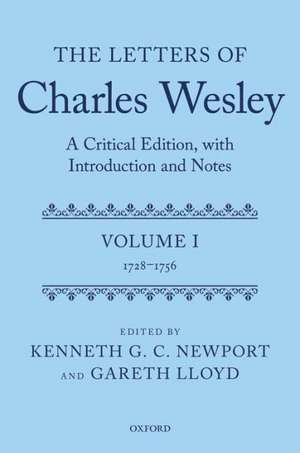 THE LETTERS OF
Charles Wesley

A Critical Edition, with Introduction and Notes

VOLUME I
1728–1756

EDITED BY
KENNETH G. C. NEWPORT
AND GARETH LLOYD

OXFORD